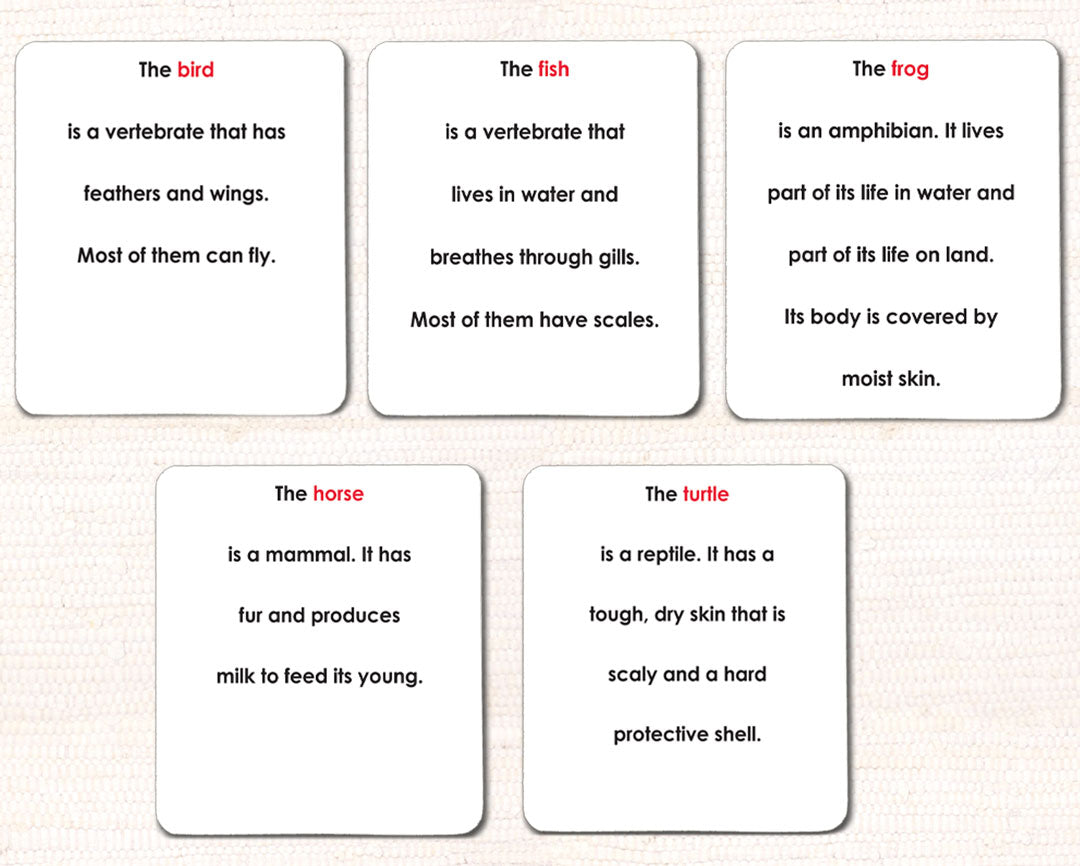 The bird

is a vertebrate that has feathers and wings. Most of them can fly.

The fish

is a vertebrate that lives in water and breathes through gills. Most of them have scales.

The frog

is an amphibian. It lives part of its life in water and part of its life on land. Its body is covered by moist skin.

The horse

is a mammal. It has fur and produces milk to feed its young.

The turtle

is a reptile. It has a tough, dry skin that is scaly and a hard protective shell.